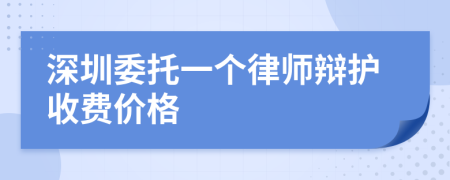 深圳委托一个律师辩护收费价格